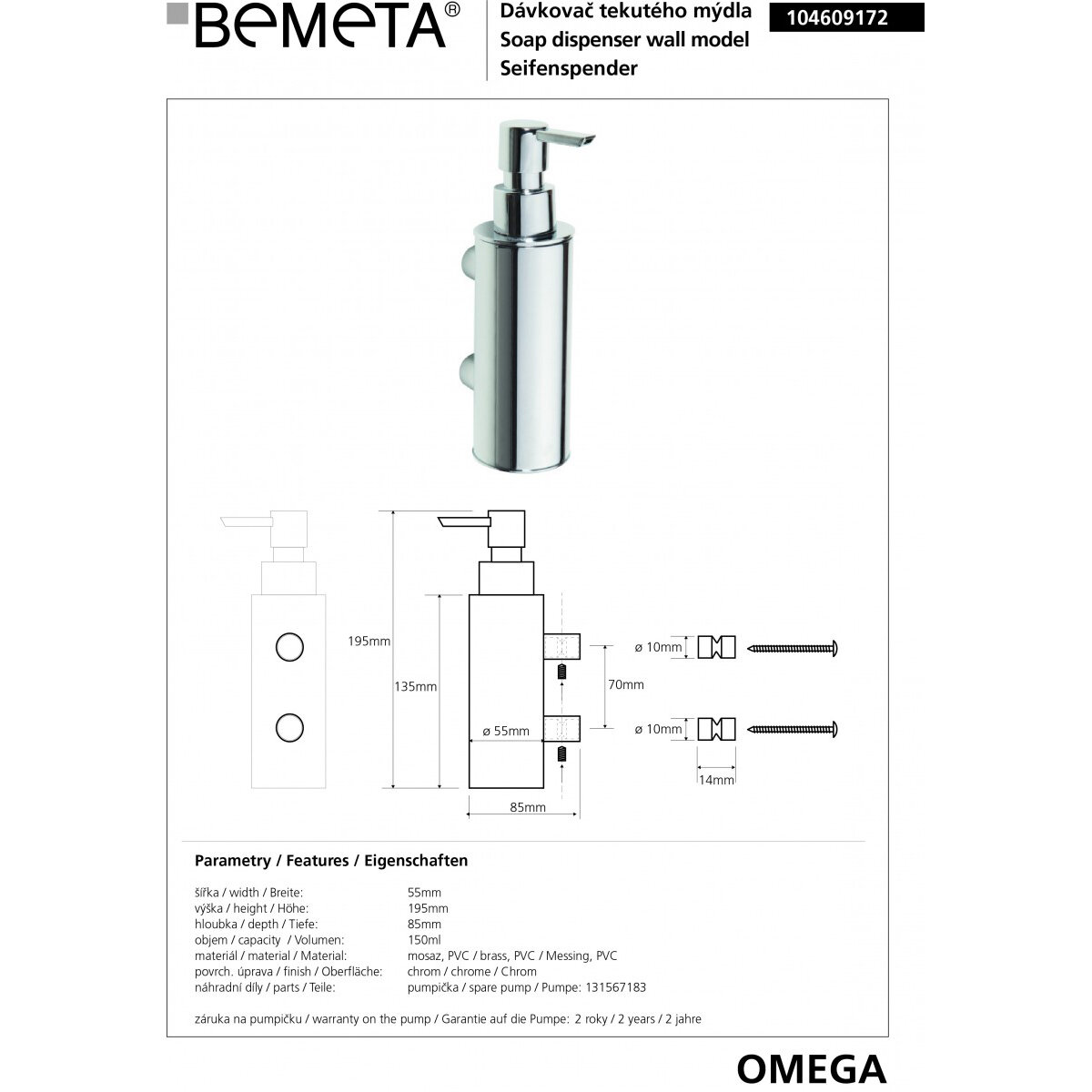 BEMETA®

Dávkovač tekutého mýdla
Soap dispenser wall model
Seifenspender

104609172

195mm

135mm

ø 55mm

85mm

70mm

ø 10mm

ø 10mm

14mm

Parametry / Features / Eigenschaften

| | |
|---|---|
| šířka / width / Breite: | 55mm |
| výška / height / Höhe: | 195mm |
| hloubka / depth / Tiefe: | 85mm |
| objem / capacity / Volumen: | 150ml |
| materiál / material / Material: | mosaz, PVC / brass, PVC / Messing, PVC |
| povrch. úprava / finish / Oberfläche: | chrom / chrome / Chrom |
| náhradní díly / parts / Teile: | pumpička / spare pump / Pumpe: 131567183 |

záruka na pumpičku / warranty on the pump / Garantie auf die Pumpe: 2 roky / 2 years / 2 jahre

OMEGA